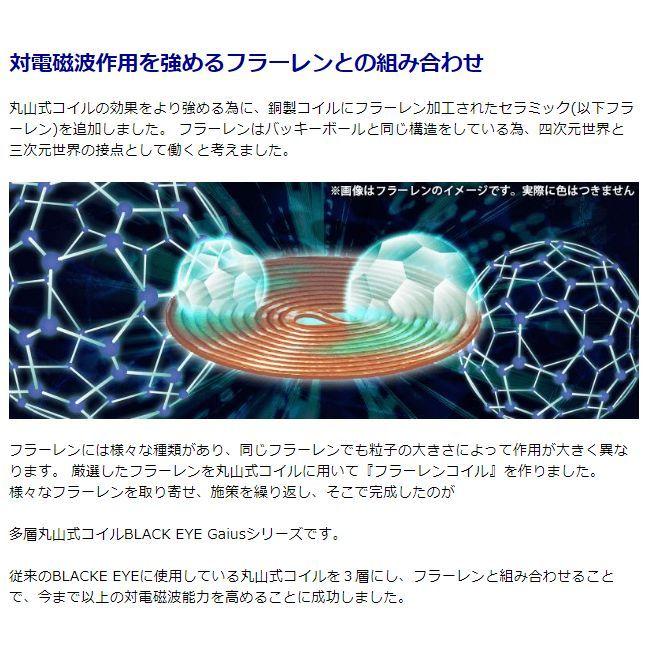 対電磁波作用を強めるフラーレンとの組み合わせ

丸山式コイルの効果をより強める為に、銅製コイルにフラーレン加工されたセラミック(以下フラーレン)を追加しました。 フラーレンはバッキーボールと同じ構造をしている為、四次元世界と三次元世界の接点として働くと考えました。

※画像はフラーレンのイメージです。実際に色はつきません

フラーレンには様々な種類があり、同じフラーレンでも粒子の大きさによって作用が大きく異なります。 厳選したフラーレンを丸山式コイルに用いて『フラーレンコイル』を作りました。
様々なフラーレンを取り寄せ、施策を繰り返し、そこで完成したのが

多層丸山式コイルBLACK EYE Gaiusシリーズです。

従来のBLACKE EYEに使用している丸山式コイルを３層にし、フラーレンと組み合わせることで、今まで以上の対電磁波能力を高めることに成功しました。